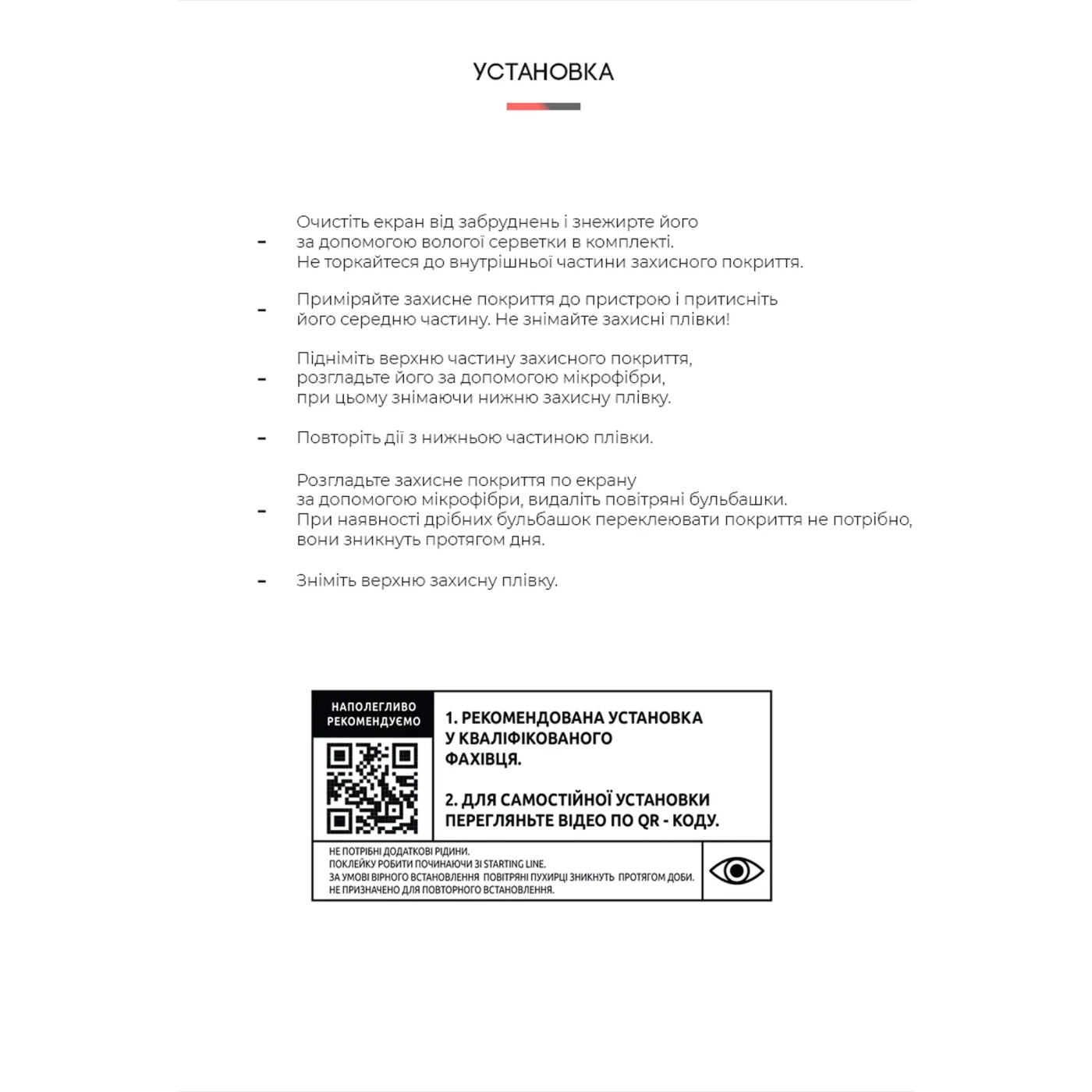 УСТАНОВКА

- Очистіть екран від забруднень і знежирте його за допомогою вологої серветки в комплекті. Не торкайтеся до внутрішньої частини захисного покриття.

- Приміряйте захисне покриття до пристрою і притисніть його середню частину. Не знімайте захисні плівки!

- Підніміть верхню частину захисного покриття, розгладьте його за допомогою мікрофібри, при цьому знімаючи нижню захисну плівку.

- Повторіть дії з нижньою частиною плівки.

- Розгладьте захисне покриття по екрану за допомогою мікрофібри, видаліть повітряні бульбашки. При наявності дрібних бульбашок переклеювати покриття не потрібно, вони зникнуть протягом дня.

- Зніміть верхню захисну плівку.

НАПОЛЕГЛИВО РЕКОМЕНДУЄМО

1. РЕКОМЕНДОВАНА УСТАНОВКА У КВАЛІФІКОВАНОГО ФАХІВЦЯ.

2. ДЛЯ САМОСТІЙНОЇ УСТАНОВКИ ПЕРЕГЛЯНЬТЕ ВІДЕО ПО QR - КОДУ.

НЕ ПОТРІБНІ ДОДАТКОВІ РІДИНИ.
ПОКЛЕЙКУ РОБИТИ ПОЧИНАЮЧИ ЗІ STARTING LINE.
ЗА УМОВІ ВІРНОГО ВСТАНОВЛЕННЯ ПОВІТРЯНІ ПУХИРЦІ ЗНИКНУТЬ ПРОТЯГОМ ДОБИ.
НЕ ПРИЗНАЧЕНО ДЛЯ ПОВТОРНОГО ВСТАНОВЛЕННЯ.